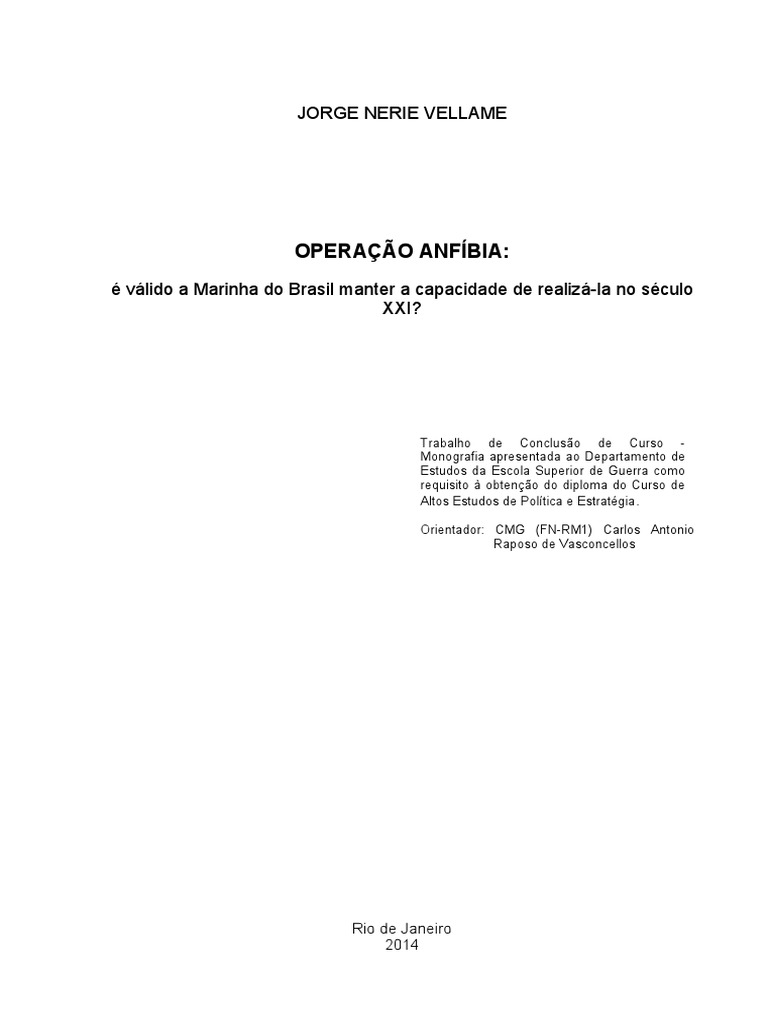 JORGE NERIE VELLAME

OPERAÇÃO ANFÍBIA:

é válido a Marinha do Brasil manter a capacidade de realizá-la no século XXI?

Trabalho de Conclusão de Curso - Monografia apresentada ao Departamento de Estudos da Escola Superior de Guerra como requisito à obtenção do diploma do Curso de Altos Estudos de Política e Estratégia.

Orientador: CMG (FN-RM1) Carlos Antonio Raposo de Vasconcellos

Rio de Janeiro
2014